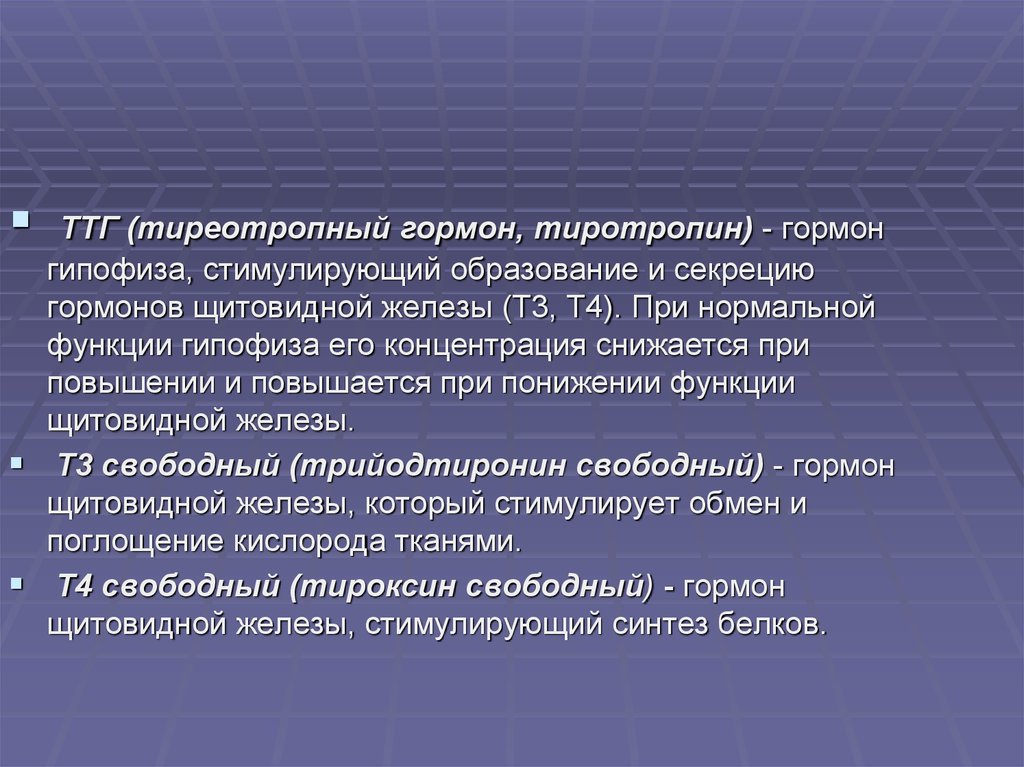 ТТГ (тиреотропный гормон, тиротропин) - гормон гипофиза, стимулирующий образование и секрецию гормонов щитовидной железы (Т3, Т4). При нормальной функции гипофиза его концентрация снижается при повышении и повышается при понижении функции щитовидной железы.

Т3 свободный (трийодтиронин свободный) - гормон щитовидной железы, который стимулирует обмен и поглощение кислорода тканями.

Т4 свободный (тироксин свободный) - гормон щитовидной железы, стимулирующий синтез белков.